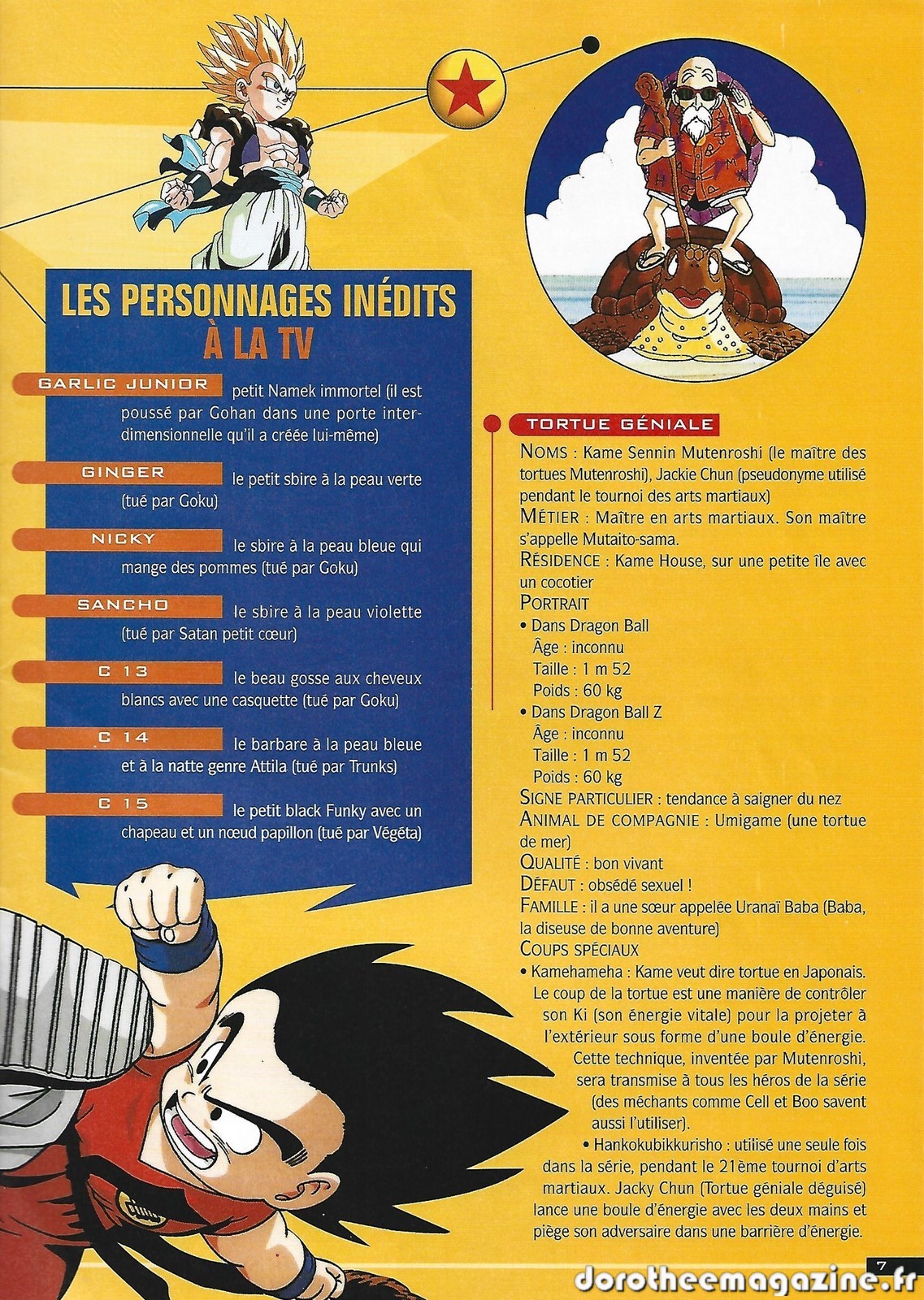 LES PERSONNAGES INÉDITS À LA TV

GARLIC JUNIOR petit Namek immortel (il est poussé par Gohan dans une porte interdimensionnelle qu'il a créée lui-même)

GINGER le petit sbire à la peau verte (tué par Goku)

NICKY le sbire à la peau bleue qui mange des pommes (tué par Goku)

SANCHO le sbire à la peau violette (tué par Satan petit cœur)

C 13 le beau gosse aux cheveux blancs avec une casquette (tué par Goku)

C 14 le barbare à la peau bleue et à la natte genre Attila (tué par Trunks)

C 15 le petit black Funky avec un chapeau et un nœud papillon (tué par Végéta)

TORTUE GÉNIALE

NOMS : Kame Sennin Mutenroshi (le maître des tortues Mutenroshi), Jackie Chun (pseudonyme utilisé pendant le tournoi des arts martiaux)

MÉTIER : Maître en arts martiaux. Son maître s'appelle Mutaito-sama.

RÉSIDENCE : Kame House, sur une petite île avec un cocotier

PORTRAIT
• Dans Dragon Ball
Âge : inconnu
Taille : 1 m 52
Poids : 60 kg
• Dans Dragon Ball Z
Âge : inconnu
Taille : 1 m 52
Poids : 60 kg

SIGNE PARTICULIER : tendance à saigner du nez

ANIMAL DE COMPAGNIE : Umigame (une tortue de mer)

QUALITÉ : bon vivant

DÉFAUT : obsédé sexuel !

FAMILLE : il a une sœur appelée Uranaï Baba (Baba, la diseuse de bonne aventure)

COUPS SPÉCIAUX
• Kamehameha : Kame veut dire tortue en Japonais. Le coup de la tortue est une manière de contrôler son Ki (son énergie vitale) pour la projeter à l'extérieur sous forme d'une boule d'énergie. Cette technique, inventée par Mutenroshi, sera transmise à tous les héros de la série (des méchants comme Cell et Boo savent aussi l'utiliser).
• Hankokubikkurisho : utilisé une seule fois dans la série, pendant le 21ème tournoi d'arts martiaux. Jacky Chun (Tortue géniale déguisé) lance une boule d'énergie avec les deux mains et piège son adversaire dans une barrière d'énergie.

7

dorotheemagazine.fr